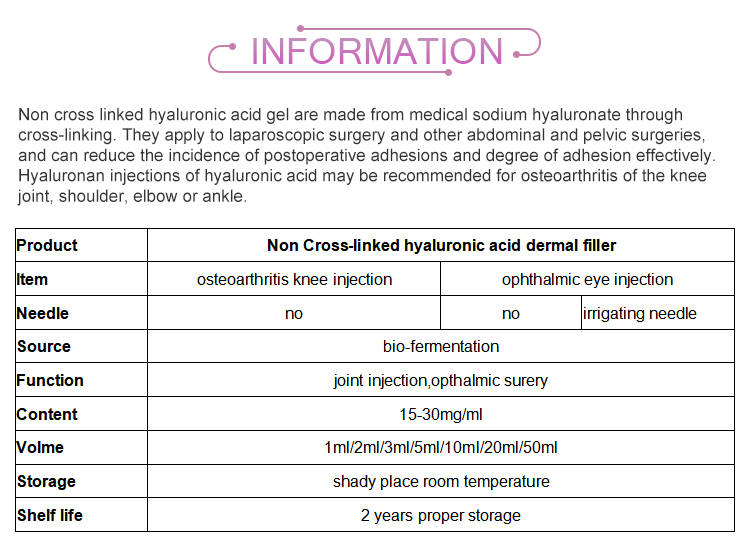 INFORMATION

Non cross linked hyaluronic acid gel are made from medical sodium hyaluronate through cross-linking. They apply to laparoscopic surgery and other abdominal and pelvic surgeries, and can reduce the incidence of postoperative adhesions and degree of adhesion effectively. Hyaluronan injections of hyaluronic acid may be recommended for osteoarthritis of the knee joint, shoulder, elbow or ankle.

| Product | Non Cross-linked hyaluronic acid dermal filler | | |
|---|---|---|---|
| Item | osteoarthritis knee injection | ophthalmic eye injection | |
| Needle | no | no | irrigating needle |
| Source | bio-fermentation | | |
| Function | joint injection,opthalmic surery | | |
| Content | 15-30mg/ml | | |
| Volme | 1ml/2ml/3ml/5ml/10ml/20ml/50ml | | |
| Storage | shady place room temperature | | |
| Shelf life | 2 years proper storage | | |